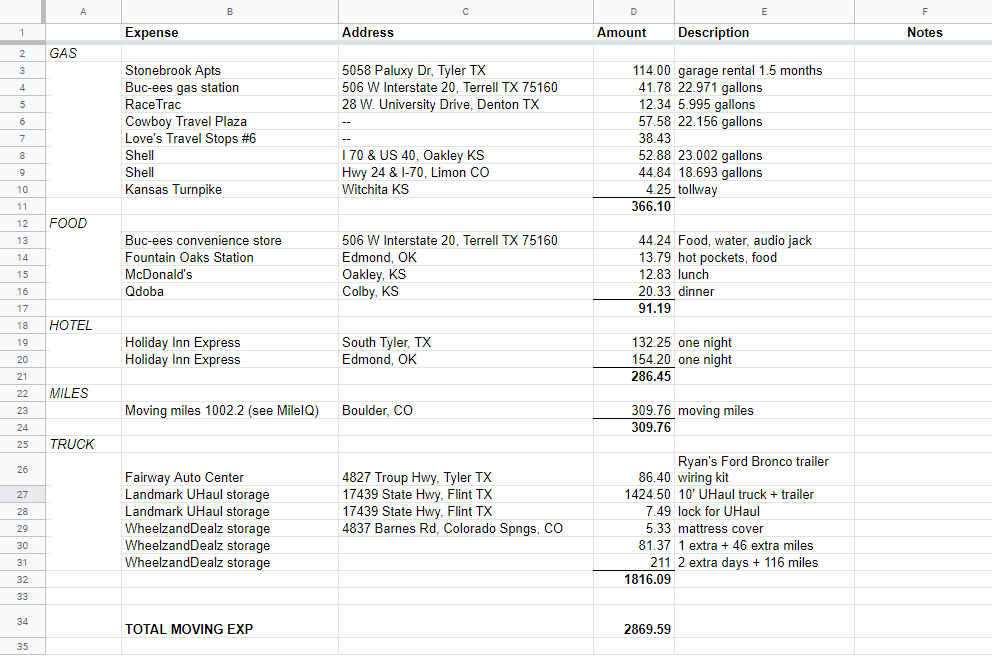 | | A | B | C | D | E | F |
|---|---|---|---|---|---|---|
| 1 | | Expense | Address | Amount | Description | Notes |
| 2 | GAS | | | | | |
| 3 | | Stonebrook Apts | 5058 Paluxy Dr, Tyler TX | 114.00 | garage rental 1.5 months | |
| 4 | | Buc-ees gas station | 506 W Interstate 20, Terrell TX 75160 | 41.78 | 22.971 gallons | |
| 5 | | RaceTrac | 28 W. University Drive, Denton TX | 12.34 | 5.995 gallons | |
| 6 | | Cowboy Travel Plaza | -- | 57.58 | 22.156 gallons | |
| 7 | | Love's Travel Stops #6 | -- | 38.43 | | |
| 8 | | Shell | I 70 & US 40, Oakley KS | 52.88 | 23.002 gallons | |
| 9 | | Shell | Hwy 24 & I-70, Limon CO | 44.84 | 18.693 gallons | |
| 10 | | Kansas Turnpike | Witchita KS | 4.25 | tollway | |
| 11 | | | | 366.10 | | |
| 12 | FOOD | | | | | |
| 13 | | Buc-ees convenience store | 506 W Interstate 20, Terrell TX 75160 | 44.24 | Food, water, audio jack | |
| 14 | | Fountain Oaks Station | Edmond, OK | 13.79 | hot pockets, food | |
| 15 | | McDonald's | Oakley, KS | 12.83 | lunch | |
| 16 | | Qdoba | Colby, KS | 20.33 | dinner | |
| 17 | | | | 91.19 | | |
| 18 | HOTEL | | | | | |
| 19 | | Holiday Inn Express | South Tyler, TX | 132.25 | one night | |
| 20 | | Holiday Inn Express | Edmond, OK | 154.20 | one night | |
| 21 | | | | 286.45 | | |
| 22 | MILES | | | | | |
| 23 | | Moving miles 1002.2 (see MileIQ) | Boulder, CO | 309.76 | moving miles | |
| 24 | | | | 309.76 | | |
| 25 | TRUCK | | | | | |
| 26 | | Fairway Auto Center | 4827 Troup Hwy, Tyler TX | 86.40 | Ryan's Ford Bronco trailer wiring kit | |
| 27 | | Landmark UHaul storage | 17439 State Hwy, Flint TX | 1424.50 | 10' UHaul truck + trailer | |
| 28 | | Landmark UHaul storage | 17439 State Hwy, Flint TX | 7.49 | lock for UHaul | |
| 29 | | WheelzandDealz storage | 4837 Barnes Rd, Colorado Spngs, CO | 5.33 | mattress cover | |
| 30 | | WheelzandDealz storage | | 81.37 | 1 extra + 46 extra miles | |
| 31 | | WheelzandDealz storage | | 211 | 2 extra days + 116 miles | |
| 32 | | | | 1816.09 | | |
| 33 | | | | | | |
| 34 | | TOTAL MOVING EXP | | 2869.59 | | |
| 35 | | | | | | |